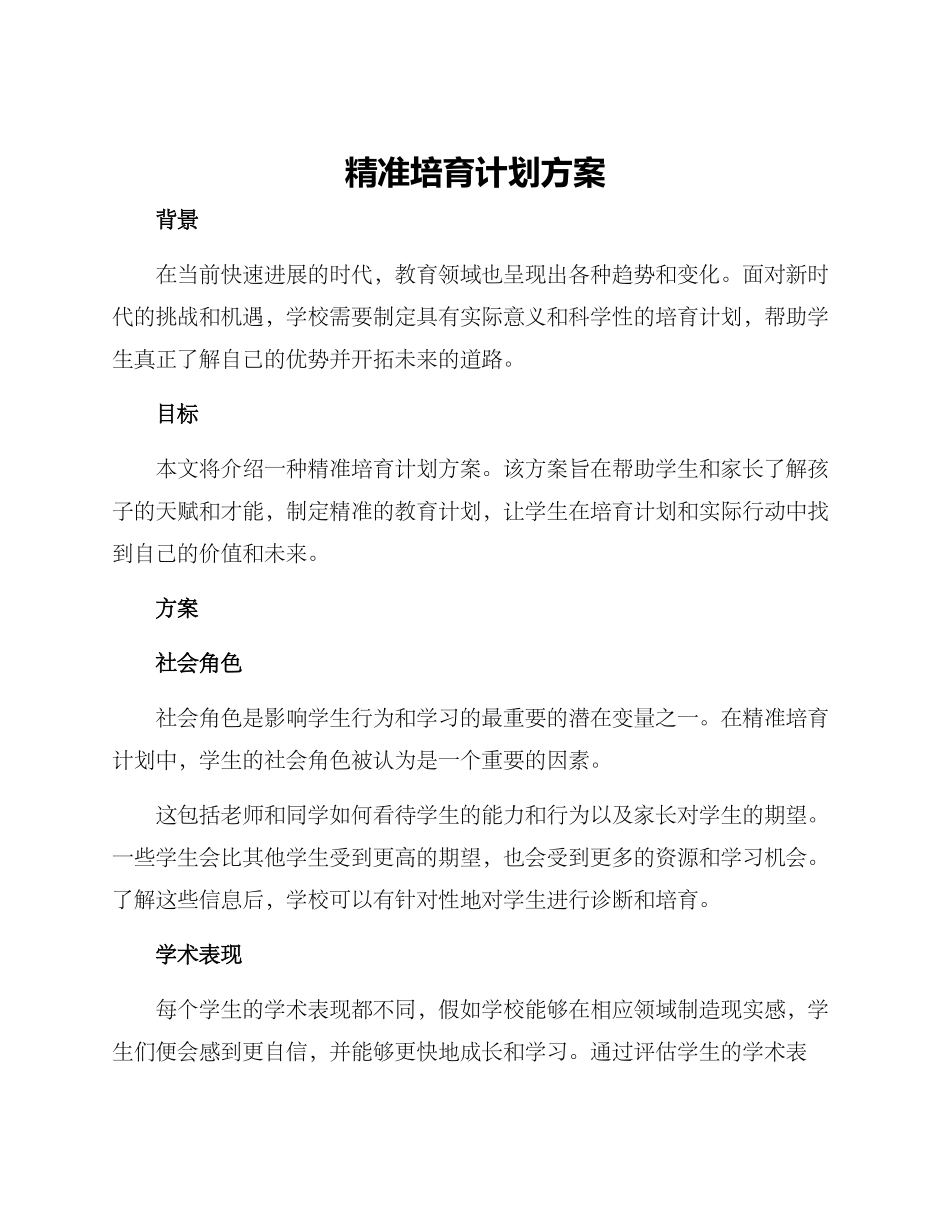 精准培育计划方案

背景

在当前快速进展的时代，教育领域也呈现出各种趋势和变化。面对新时代的挑战和机遇，学校需要制定具有实际意义和科学性的培育计划，帮助学生真正了解自己的优势并开拓未来的道路。

目标

本文将介绍一种精准培育计划方案。该方案旨在帮助学生和家长了解孩子的天赋和才能，制定精准的教育计划，让学生在培育计划和实际行动中找到自己的价值和未来。

方案

社会角色

社会角色是影响学生行为和学习的最重要的潜在变量之一。在精准培育计划中，学生的社会角色被认为是一个重要的因素。

这包括老师和同学如何看待学生的能力和行为以及家长对学生的期望。一些学生会比其他学生受到更高的期望，也会受到更多的资源和学习机会。了解这些信息后，学校可以有针对性地对学生进行诊断和培育。

学术表现

每个学生的学术表现都不同，假如学校能够在相应领域制造现实感，学生们便会感到更自信，并能够更快地成长和学习。通过评估学生的学术表